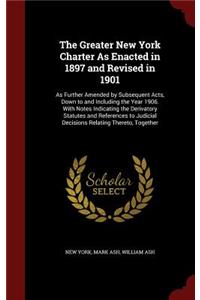 The Greater New York Charter As Enacted in 1897 and Revised in 1901

As Further Amended by Subsequent Acts, Down to and Including the Year 1906. With Notes Indicating the Derivatory Statutes and References to Judicial Decisions Relating Thereto, Together

Scholar SELECT

NEW YORK, MARK ASH, WILLIAM ASH